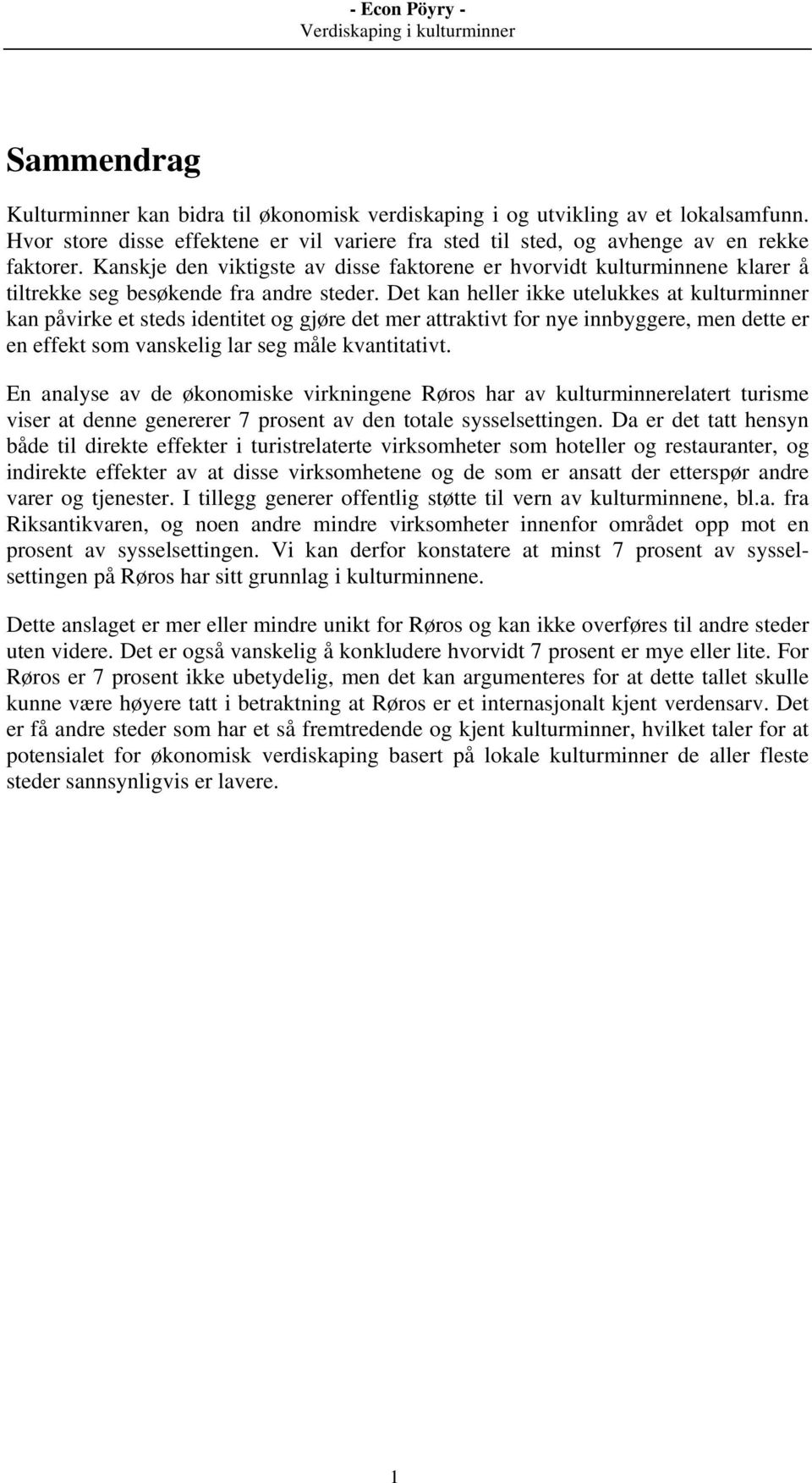 - Econ Pöyry -
Verdiskaping i kulturminner

Sammendrag

Kulturminner kan bidra til økonomisk verdiskaping i og utvikling av et lokalsamfunn. Hvor store disse effektene er vil variere fra sted til sted, og avhenge av en rekke faktorer. Kanskje den viktigste av disse faktorene er hvorvidt kulturminnene klarer å tiltrekke seg besøkende fra andre steder. Det kan heller ikke utelukkes at kulturminner kan påvirke et steds identitet og gjøre det mer attraktivt for nye innbyggere, men dette er en effekt som vanskelig lar seg måle kvantitativt.

En analyse av de økonomiske virkningene Røros har av kulturminnerelatert turisme viser at denne genererer 7 prosent av den totale sysselsettingen. Da er det tatt hensyn både til direkte effekter i turistrelaterte virksomheter som hoteller og restauranter, og indirekte effekter av at disse virksomhetene og de som er ansatt der etterspør andre varer og tjenester. I tillegg generer offentlig støtte til vern av kulturminnene, bl.a. fra Riksantikvaren, og noen andre mindre virksomheter innenfor området opp mot en prosent av sysselsettingen. Vi kan derfor konstatere at minst 7 prosent av sysselsettingen på Røros har sitt grunnlag i kulturminnene.

Dette anslaget er mer eller mindre unikt for Røros og kan ikke overføres til andre steder uten videre. Det er også vanskelig å konkludere hvorvidt 7 prosent er mye eller lite. For Røros er 7 prosent ikke ubetydelig, men det kan argumenteres for at dette tallet skulle kunne være høyere tatt i betraktning at Røros er et internasjonalt kjent verdensarv. Det er få andre steder som har et så fremtredende og kjent kulturminner, hvilket taler for at potensialet for økonomisk verdiskaping basert på lokale kulturminner de aller fleste steder sannsynligvis er lavere.

1